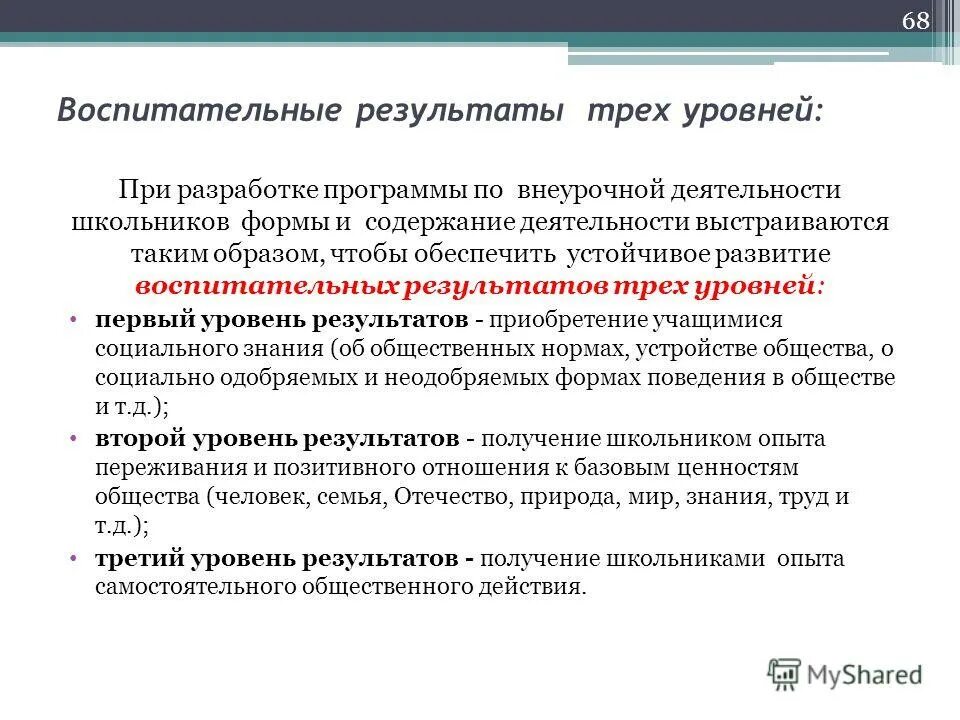 68

Воспитательные результаты трех уровней:

При разработке программы по внеурочной деятельности школьников формы и содержание деятельности выстраиваются таким образом, чтобы обеспечить устойчивое развитие воспитательных результатов трех уровней:

• первый уровень результатов - приобретение учащимися социального знания (об общественных нормах, устройстве общества, о социально одобряемых и неодобряемых формах поведения в обществе и т.д.);

• второй уровень результатов - получение школьником опыта переживания и позитивного отношения к базовым ценностям общества (человек, семья, Отечество, природа, мир, знания, труд и т.д.);

• третий уровень результатов - получение школьниками опыта самостоятельного общественного действия.

MyShared